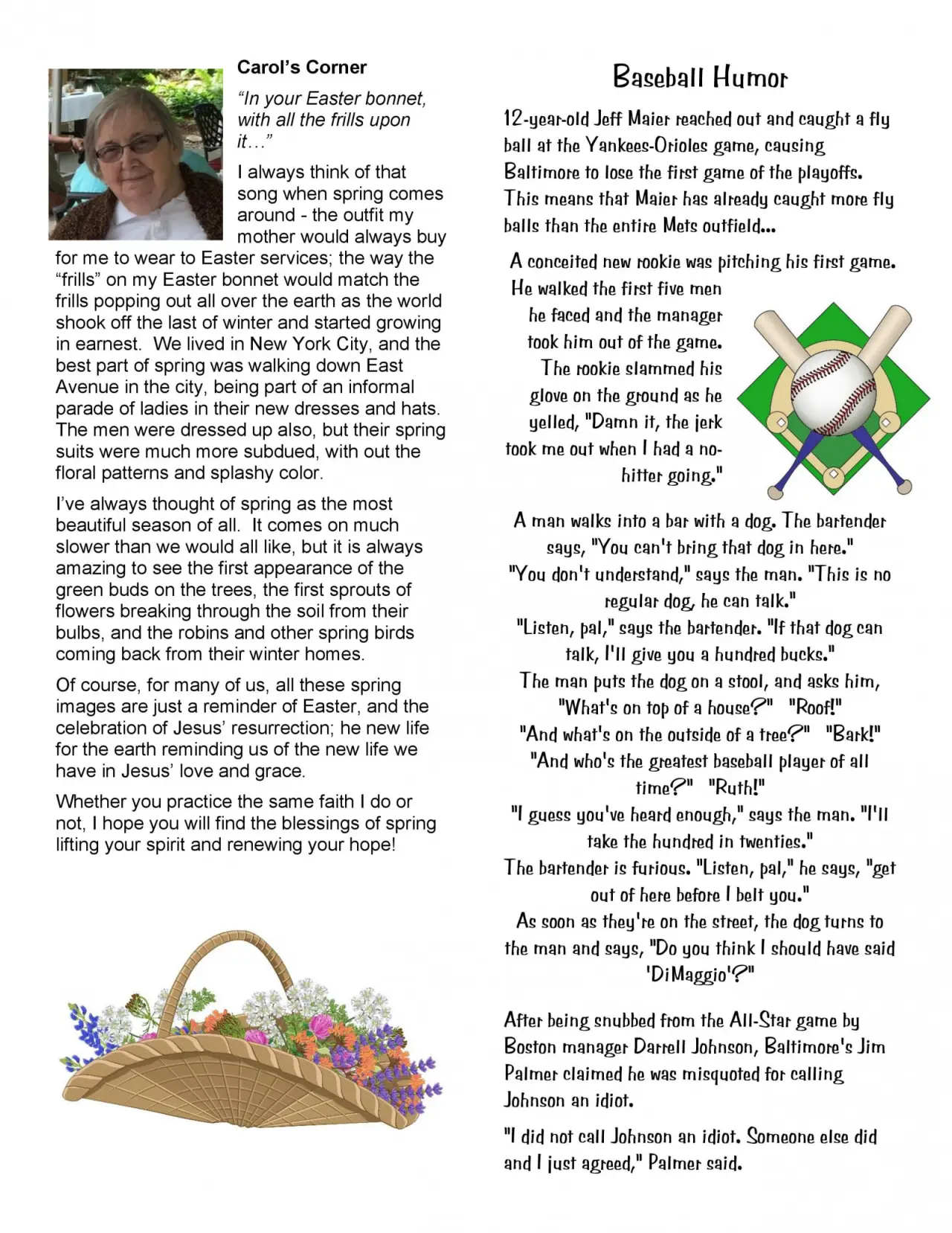 Carol's Corner

"In your Easter bonnet, with all the frills upon it…"

I always think of that song when spring comes around - the outfit my mother would always buy for me to wear to Easter services; the way the "frills" on my Easter bonnet would match the frills popping out all over the earth as the world shook off the last of winter and started growing in earnest. We lived in New York City, and the best part of spring was walking down East Avenue in the city, being part of an informal parade of ladies in their new dresses and hats. The men were dressed up also, but their spring suits were much more subdued, with out the floral patterns and splashy color.

I've always thought of spring as the most beautiful season of all. It comes on much slower than we would all like, but it is always amazing to see the first appearance of the green buds on the trees, the first sprouts of flowers breaking through the soil from their bulbs, and the robins and other spring birds coming back from their winter homes.

Of course, for many of us, all these spring images are just a reminder of Easter, and the celebration of Jesus' resurrection; he new life for the earth reminding us of the new life we have in Jesus' love and grace.

Whether you practice the same faith I do or not, I hope you will find the blessings of spring lifting your spirit and renewing your hope!

Baseball Humor

12-year-old Jeff Maier reached out and caught a fly ball at the Yankees-Orioles game, causing Baltimore to lose the first game of the playoffs. This means that Maier has already caught more fly balls than the entire Mets outfield...

A conceited new rookie was pitching his first game. He walked the first five men he faced and the manager took him out of the game. The rookie slammed his glove on the ground as he yelled, "Damn it, the jerk took me out when I had a no-hitter going."

A man walks into a bar with a dog. The bartender says, "You can't bring that dog in here."
"You don't understand," says the man. "This is no regular dog, he can talk."
"Listen, pal," says the bartender. "If that dog can talk, I'll give you a hundred bucks."
The man puts the dog on a stool, and asks him, "What's on top of a house?" "Roof!"
"And what's on the outside of a tree?" "Bark!"
"And who's the greatest baseball player of all time?" "Ruth!"
"I guess you've heard enough," says the man. "I'll take the hundred in twenties."
The bartender is furious. "Listen, pal," he says, "get out of here before I belt you."
As soon as they're on the street, the dog turns to the man and says, "Do you think I should have said 'DiMaggio'?"

After being snubbed from the All-Star game by Boston manager Darrell Johnson, Baltimore's Jim Palmer claimed he was misquoted for calling Johnson an idiot.

"I did not call Johnson an idiot. Someone else did and I just agreed," Palmer said.